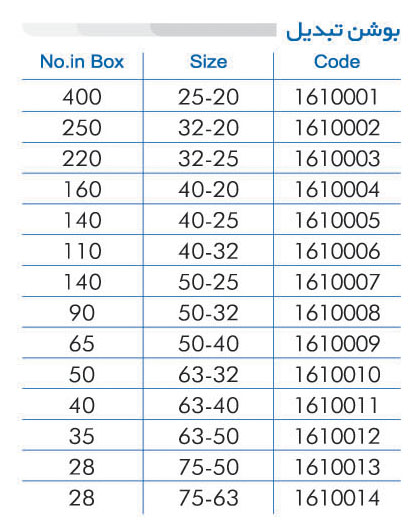 بوشن تبدیل

| No.in Box | Size | Code |
|---|---|---|
| 400 | 25-20 | 1610001 |
| 250 | 32-20 | 1610002 |
| 220 | 32-25 | 1610003 |
| 160 | 40-20 | 1610004 |
| 140 | 40-25 | 1610005 |
| 110 | 40-32 | 1610006 |
| 140 | 50-25 | 1610007 |
| 90 | 50-32 | 1610008 |
| 65 | 50-40 | 1610009 |
| 50 | 63-32 | 1610010 |
| 40 | 63-40 | 1610011 |
| 35 | 63-50 | 1610012 |
| 28 | 75-50 | 1610013 |
| 28 | 75-63 | 1610014 |